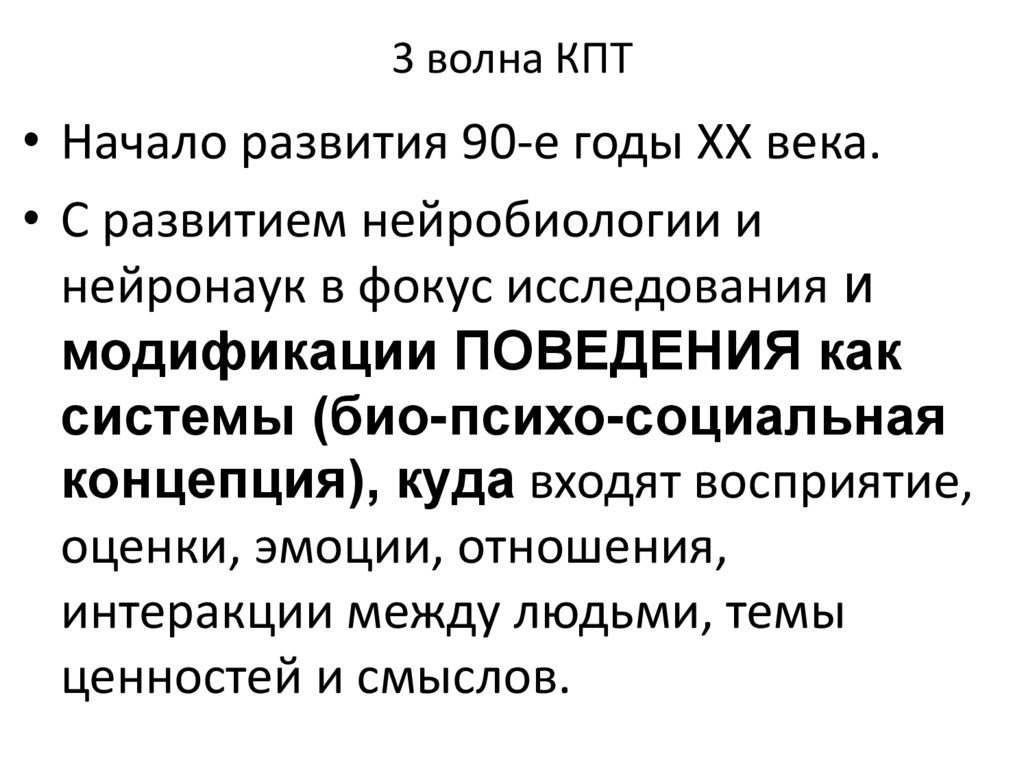 3 волна КПТ

• Начало развития 90-е годы XX века.

• С развитием нейробиологии и нейронаук в фокус исследования и модификации ПОВЕДЕНИЯ как системы (био-психо-социальная концепция), куда входят восприятие, оценки, эмоции, отношения, интеракции между людьми, темы ценностей и смыслов.